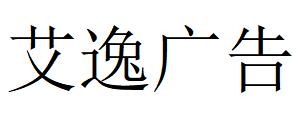 艾逸广告